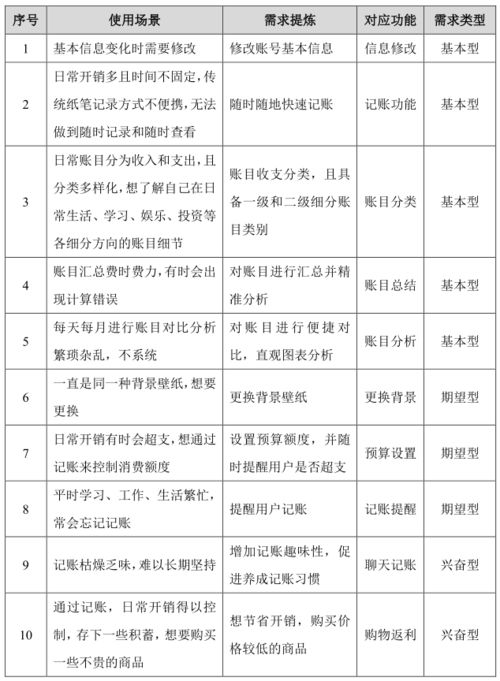 | 序号 | 使用场景 | 需求提炼 | 对应功能 | 需求类型 |
|---|---|---|---|---|
| 1 | 基本信息变化时需要修改 | 修改账号基本信息 | 信息修改 | 基本型 |
| 2 | 日常开销多且时间不固定，传统纸笔记录方式不便携，无法做到随时记录和随时查看 | 随时随地快速记账 | 记账功能 | 基本型 |
| 3 | 日常账目分为收入和支出，且分类多样化，想了解自己在日常生活、学习、娱乐、投资等各细分方向的账目细节 | 账目收支分类，且具备一级和二级细分账目类别 | 账目分类 | 基本型 |
| 4 | 账目汇总费时费力，有时会出现计算错误 | 对账目进行汇总并精准分析 | 账目总结 | 基本型 |
| 5 | 每天每月进行账目对比分析繁琐杂乱，不系统 | 对账目进行便捷对比，直观图表分析 | 账目分析 | 基本型 |
| 6 | 一直是同一种背景壁纸，想要更换 | 更换背景壁纸 | 更换背景 | 期望型 |
| 7 | 日常开销有时会超支，想通过记账来控制消费额度 | 设置预算额度，并随时提醒用户是否超支 | 预算设置 | 期望型 |
| 8 | 平时学习、工作、生活繁忙，常会忘记记账 | 提醒用户记账 | 记账提醒 | 期望型 |
| 9 | 记账枯燥乏味，难以长期坚持 | 增加记账趣味性，促进养成记账习惯 | 聊天记账 | 兴奋型 |
| 10 | 通过记账，日常开销得以控制，存下一些积蓄，想要购买一些不贵的商品 | 想节省开销，购买价格较低的商品 | 购物返利 | 兴奋型 |